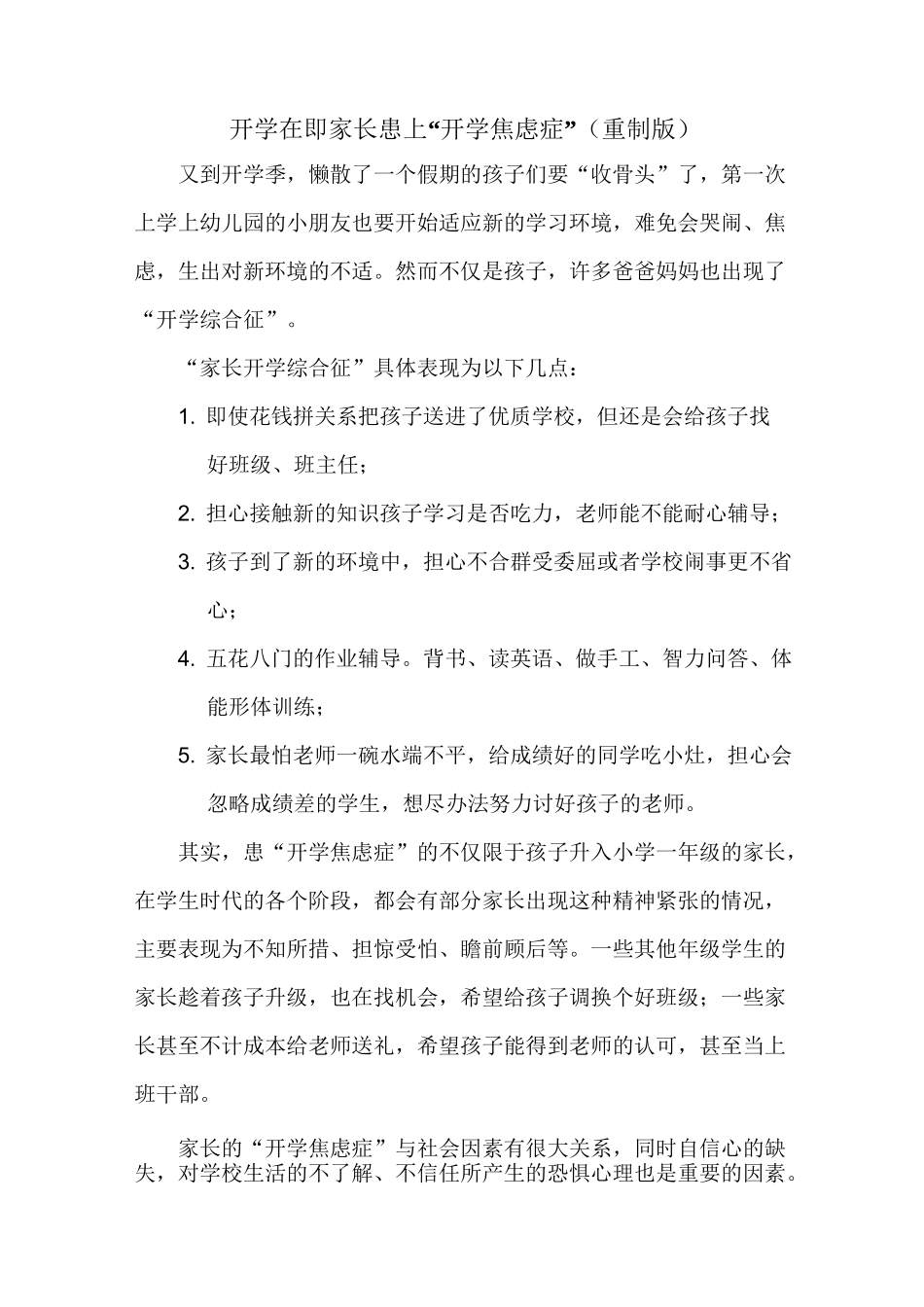 开学在即家长患上“开学焦虑症”（重制版）

又到开学季，懒散了一个假期的孩子们要“收骨头”了，第一次上学上幼儿园的小朋友也要开始适应新的学习环境，难免会哭闹、焦虑，生出对新环境的不适。然而不仅是孩子，许多爸爸妈妈也出现了“开学综合征”。

“家长开学综合征”具体表现为以下几点：

1. 即使花钱拼关系把孩子送进了优质学校，但还是会给孩子找好班级、班主任；

2. 担心接触新的知识孩子学习是否吃力，老师能不能耐心辅导；

3. 孩子到了新的环境中，担心不合群受委屈或者学校闹事更不省心；

4. 五花八门的作业辅导。背书、读英语、做手工、智力问答、体能形体训练；

5. 家长最怕老师一碗水端不平，给成绩好的同学吃小灶，担心会忽略成绩差的学生，想尽办法努力讨好孩子的老师。

其实，患“开学焦虑症”的不仅限于孩子升入小学一年级的家长，在学生时代的各个阶段，都会有部分家长出现这种精神紧张的情况，主要表现为不知所措、担惊受怕、瞻前顾后等。一些其他年级学生的家长趁着孩子升级，也在找机会，希望给孩子调换个好班级；一些家长甚至不计成本给老师送礼，希望孩子能得到老师的认可，甚至当上班干部。

家长的“开学焦虑症”与社会因素有很大关系，同时自信心的缺失，对学校生活的不了解、不信任所产生的恐惧心理也是重要的因素。